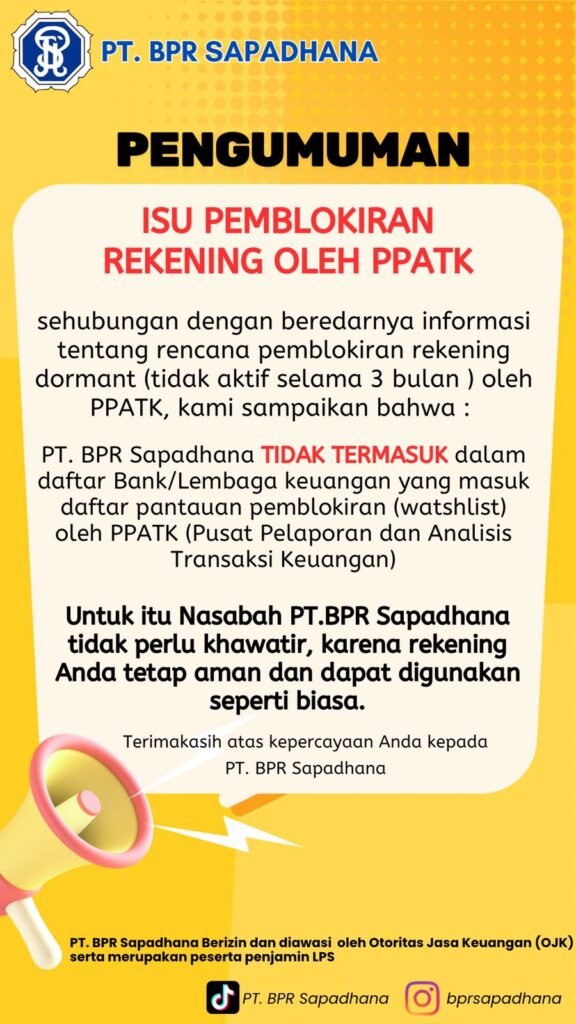 PT. BPR SAPADHANA

PENGUMUMAN

ISU PEMBLOKIRAN REKENING OLEH PPATK

sehubungan dengan beredarnya informasi tentang rencana pemblokiran rekening dormant (tidak aktif selama 3 bulan ) oleh PPATK, kami sampaikan bahwa :

PT. BPR Sapadhana TIDAK TERMASUK dalam daftar Bank/Lembaga keuangan yang masuk daftar pantauan pemblokiran (watshlist) oleh PPATK (Pusat Pelaporan dan Analisis Transaksi Keuangan)

Untuk itu Nasabah PT.BPR Sapadhana tidak perlu khawatir, karena rekening Anda tetap aman dan dapat digunakan seperti biasa.

Terimakasih atas kepercayaan Anda kepada PT. BPR Sapadhana

PT. BPR Sapadhana Berizin dan diawasi oleh Otoritas Jasa Keuangan (OJK) serta merupakan peserta penjamin LPS

PT. BPR Sapadhana

bprsapadhana